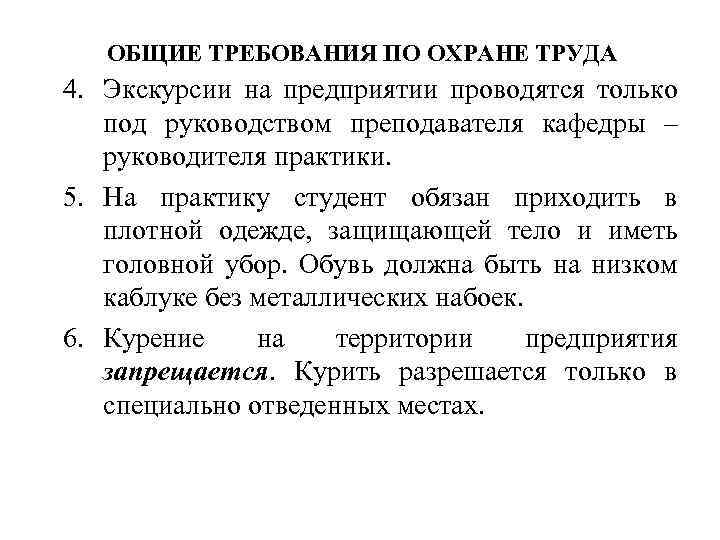 ОБЩИЕ ТРЕБОВАНИЯ ПО ОХРАНЕ ТРУДА

4. Экскурсии на предприятии проводятся только под руководством преподавателя кафедры – руководителя практики.

5. На практику студент обязан приходить в плотной одежде, защищающей тело и иметь головной убор. Обувь должна быть на низком каблуке без металлических набоек.

6. Курение на территории предприятия запрещается. Курить разрешается только в специально отведенных местах.